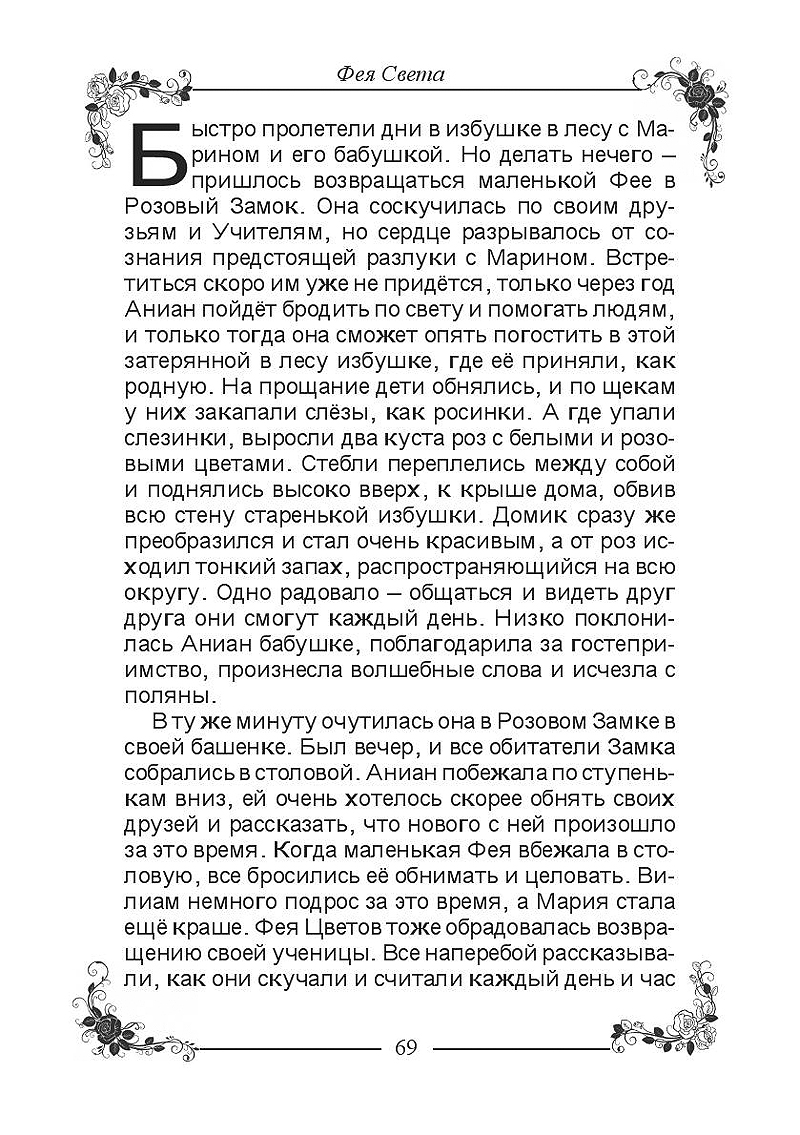 Фея Света

Быстро пролетели дни в избушке в лесу с Марином и его бабушкой. Но делать нечего – пришлось возвращаться маленькой Фее в Розовый Замок. Она соскучилась по своим друзьям и Учителям, но сердце разрывалось от сознания предстоящей разлуки с Марином. Встретиться скоро им уже не придётся, только через год Аниан пойдёт бродить по свету и помогать людям, и только тогда она сможет опять погостить в этой затерянной в лесу избушке, где её приняли, как родную. На прощание дети обнялись, и по щекам у них закапали слёзы, как росинки. А где упали слезинки, выросли два куста роз с белыми и розовыми цветами. Стебли переплелись между собой и поднялись высоко вверх, к крыше дома, обвив всю стену старенькой избушки. Домик сразу же преобразился и стал очень красивым, а от роз исходил тонкий запах, распространяющийся на всю округу. Одно радовало – общаться и видеть друг друга они смогут каждый день. Низко поклонилась Аниан бабушке, поблагодарила за гостеприимство, произнесла волшебные слова и исчезла с поляны.

В ту же минуту очутилась она в Розовом Замке в своей башенке. Был вечер, и все обитатели Замка собрались в столовой. Аниан побежала по ступенькам вниз, ей очень хотелось скорее обнять своих друзей и рассказать, что нового с ней произошло за это время. Когда маленькая Фея вбежала в столовую, все бросились её обнимать и целовать. Вилиам немного подрос за это время, а Мария стала ещё краше. Фея Цветов тоже обрадовалась возвращению своей ученицы. Все наперебой рассказывали, как они скучали и считали каждый день и час

69